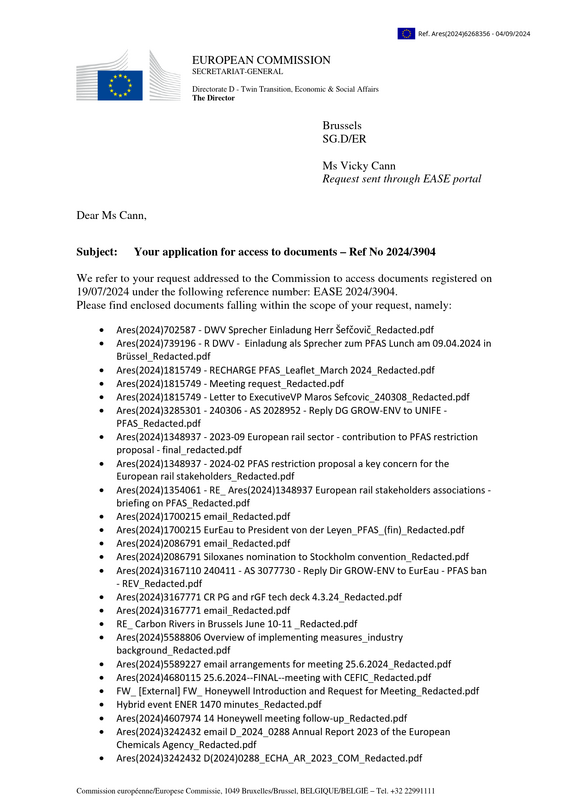 Ref. Ares(2024)6268356 - 04/09/2024

EUROPEAN COMMISSION
SECRETARIAT-GENERAL

Directorate D - Twin Transition, Economic & Social Affairs
The Director

Brussels
SG.D/ER

Ms Vicky Cann
Request sent through EASE portal

Dear Ms Cann,

Subject: Your application for access to documents – Ref No 2024/3904

We refer to your request addressed to the Commission to access documents registered on 19/07/2024 under the following reference number: EASE 2024/3904.
Please find enclosed documents falling within the scope of your request, namely:

• Ares(2024)702587 - DWV Sprecher Einladung Herr Šefčovič_Redacted.pdf
• Ares(2024)739196 - R DWV - Einladung als Sprecher zum PFAS Lunch am 09.04.2024 in Brüssel_Redacted.pdf
• Ares(2024)1815749 - RECHARGE PFAS_Leaflet_March 2024_Redacted.pdf
• Ares(2024)1815749 - Meeting request_Redacted.pdf
• Ares(2024)1815749 - Letter to ExecutiveVP Maros Sefcovic_240308_Redacted.pdf
• Ares(2024)3285301 - 240306 - AS 2028952 - Reply DG GROW-ENV to UNIFE - PFAS_Redacted.pdf
• Ares(2024)1348937 - 2023-09 European rail sector - contribution to PFAS restriction proposal - final_redacted.pdf
• Ares(2024)1348937 - 2024-02 PFAS restriction proposal a key concern for the European rail stakeholders_Redacted.pdf
• Ares(2024)1354061 - RE_ Ares(2024)1348937 European rail stakeholders associations - briefing on PFAS_Redacted.pdf
• Ares(2024)1700215 email_Redacted.pdf
• Ares(2024)1700215 EurEau to President von der Leyen_PFAS_(fin)_Redacted.pdf
• Ares(2024)2086791 email_Redacted.pdf
• Ares(2024)2086791 Siloxanes nomination to Stockholm convention_Redacted.pdf
• Ares(2024)3167110 240411 - AS 3077730 - Reply Dir GROW-ENV to EurEau - PFAS ban - REV_Redacted.pdf
• Ares(2024)3167771 CR PG and rGF tech deck 4.3.24_Redacted.pdf
• Ares(2024)3167771 email_Redacted.pdf
• RE_ Carbon Rivers in Brussels June 10-11 _Redacted.pdf
• Ares(2024)5588806 Overview of implementing measures_industry background_Redacted.pdf
• Ares(2024)5589227 email arrangements for meeting 25.6.2024_Redacted.pdf
• Ares(2024)4680115 25.6.2024--FINAL--meeting with CEFIC_Redacted.pdf
• FW_ [External] FW_ Honeywell Introduction and Request for Meeting_Redacted.pdf
• Hybrid event ENER 1470 minutes_Redacted.pdf
• Ares(2024)4607974 14 Honeywell meeting follow-up_Redacted.pdf
• Ares(2024)3242432 email D_2024_0288 Annual Report 2023 of the European Chemicals Agency_Redacted.pdf
• Ares(2024)3242432 D(2024)0288_ECHA_AR_2023_COM_Redacted.pdf

Commission européenne/Europese Commissie, 1049 Bruxelles/Brussel, BELGIQUE/BELGIË – Tel. +32 22991111